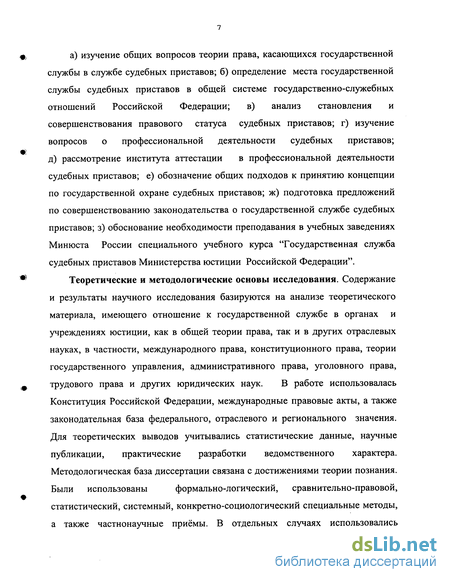 7

а) изучение общих вопросов теории права, касающихся государственной службы в службе судебных приставов; б) определение места государственной службы судебных приставов в общей системе государственно-служебных отношений Российской Федерации; в) анализ становления и совершенствования правового статуса судебных приставов; г) изучение вопросов о профессиональной деятельности судебных приставов; д) рассмотрение института аттестации в профессиональной деятельности судебных приставов; е) обозначение общих подходов к принятию концепции по государственной охране судебных приставов; ж) подготовка предложений по совершенствованию законодательства о государственной службе судебных приставов; з) обоснование необходимости преподавания в учебных заведениях Минюста России специального учебного курса “Государственная служба судебных приставов Министерства юстиции Российской Федерации”.

Теоретические и методологические основы исследования. Содержание и результаты научного исследования базируются на анализе теоретического материала, имеющего отношение к государственной службе в органах и учреждениях юстиции, как в общей теории права, так и в других отраслевых науках, в частности, международного права, конституционного права, теории государственного управления, административного права, уголовного права, трудового права и других юридических наук. В работе использовалась Конституция Российской Федерации, международные правовые акты, а также законодательная база федерального, отраслевого и регионального значения. Для теоретических выводов учитывались статистические данные, научные публикации, практические разработки ведомственного характера. Методологическая база диссертации связана с достижениями теории познания. Были использованы формально-логический, сравнительно-правовой, статистический, системный, конкретно-социологический специальные методы, а также частнонаучные приёмы. В отдельных случаях использовались

dsLib.net
библиотека диссертаций